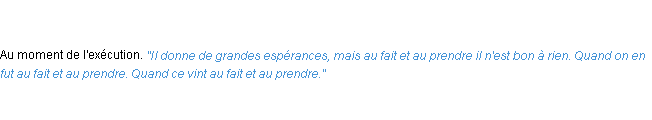 Au moment de l'exécution. "Il donne de grandes espérances, mais au fait et au prendre il n'est bon à rien. Quand on en fut au fait et au prendre. Quand ce vint au fait et au prendre."